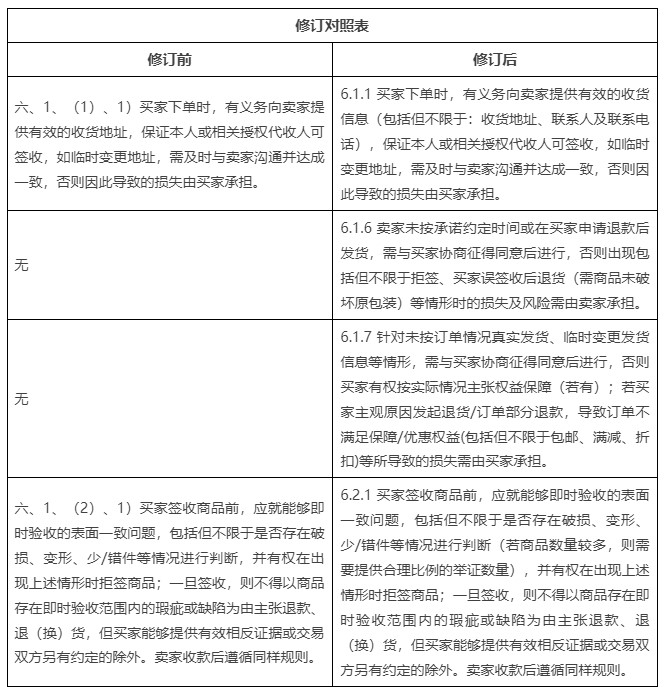 修订对照表

| 修订前 | 修订后 |
|---|---|
| 六、1、（1）、1）买家下单时，有义务向卖家提供有效的收货地址，保证本人或相关授权代收人可签收，如临时变更地址，需及时与卖家沟通并达成一致，否则因此导致的损失由买家承担。 | 6.1.1 买家下单时，有义务向卖家提供有效的收货信息（包括但不限于：收货地址、联系人及联系电话），保证本人或相关授权代收人可签收，如临时变更地址，需及时与卖家沟通并达成一致，否则因此导致的损失由买家承担。 |
| 无 | 6.1.6 卖家未按承诺约定时间或在买家申请退款后发货，需与买家协商征得同意后进行，否则出现包括但不限于拒签、买家误签收后退货（需商品未破坏原包装）等情形时的损失及风险需由卖家承担。 |
| 无 | 6.1.7 针对未按订单情况真实发货、临时变更发货信息等情形，需与买家协商征得同意后进行，否则买家有权按实际情况主张权益保障（若有）；若买家主观原因发起退货/订单部分退款，导致订单不满足保障/优惠权益(包括但不限于包邮、满减、折扣)等所导致的损失需由买家承担。 |
| 六、1、（2）、1）买家签收商品前，应就能够即时验收的表面一致问题，包括但不限于是否存在破损、变形、少/错件等情况进行判断，并有权在出现上述情形时拒签商品；一旦签收，则不得以商品存在即时验收范围内的瑕疵或缺陷为由主张退款、退（换）货，但买家能够提供有效相反证据或交易双方另有约定的除外。卖家收款后遵循同样规则。 | 6.2.1 买家签收商品前，应就能够即时验收的表面一致问题，包括但不限于是否存在破损、变形、少/错件等情况进行判断（若商品数量较多，则需要提供合理比例的举证数量），并有权在出现上述情形时拒签商品；一旦签收，则不得以商品存在即时验收范围内的瑕疵或缺陷为由主张退款、退（换）货，但买家能够提供有效相反证据或交易双方另有约定的除外。卖家收款后遵循同样规则。 |